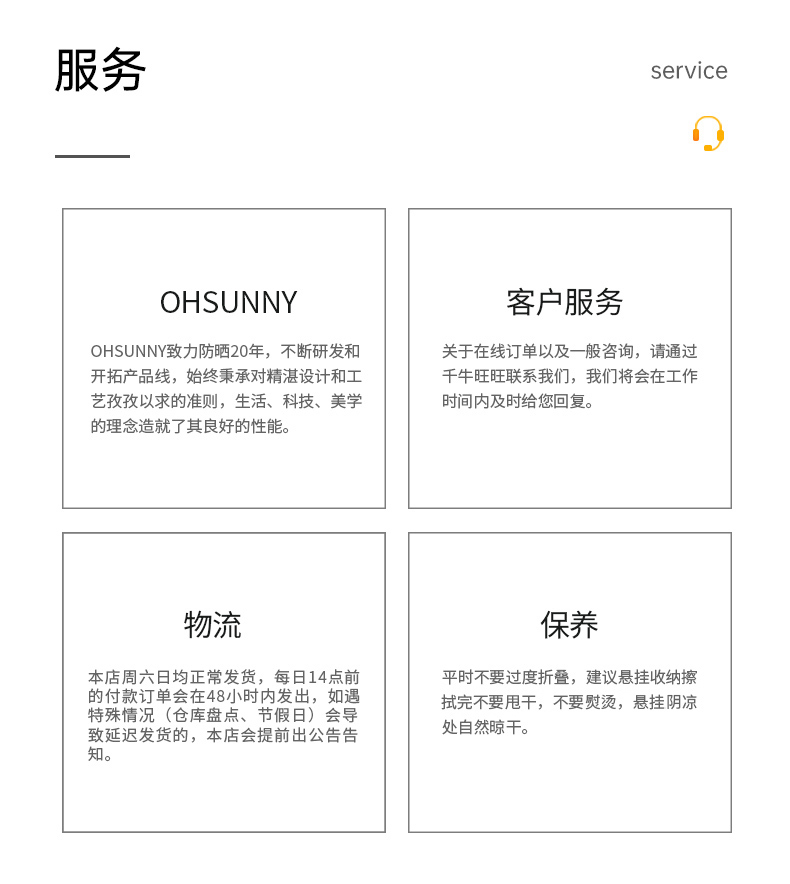 服务

service

OHSUNNY

OHSUNNY致力防晒20年，不断研发和开拓产品线，始终秉承对精湛设计和工艺孜孜以求的准则，生活、科技、美学的理念造就了其良好的性能。

客户服务

关于在线订单以及一般咨询，请通过千牛旺旺联系我们，我们将会在工作时间内及时给您回复。

物流

本店周六日均正常发货，每日14点前的付款订单会在48小时内发出，如遇特殊情况（仓库盘点、节假日）会导致延迟发货的，本店会提前出公告告知。

保养

平时不要过度折叠，建议悬挂收纳擦拭完不要甩干，不要熨烫，悬挂阴凉处自然晾干。